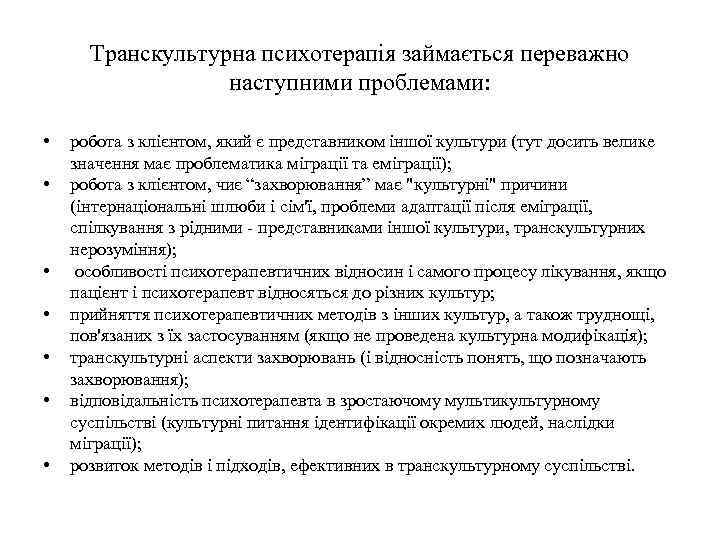 Транскультурна психотерапія займається переважно наступними проблемами:

• робота з клієнтом, який є представником іншої культури (тут досить велике значення має проблематика міграції та еміграції);
• робота з клієнтом, чиє “захворювання” має "культурні" причини (інтернаціональні шлюби і сім'ї, проблеми адаптації після еміграції, спілкування з рідними - представниками іншої культури, транскультурних нерозуміння);
• особливості психотерапевтичних відносин і самого процесу лікування, якщо пацієнт і психотерапевт відносяться до різних культур;
• прийняття психотерапевтичних методів з інших культур, а також труднощі, пов'язаних з їх застосуванням (якщо не проведена культурна модифікація);
• транскультурні аспекти захворювань (і відносність понять, що позначають захворювання);
• відповідальність психотерапевта в зростаючому мультикультурному суспільстві (культурні питання ідентифікації окремих людей, наслідки міграції);
• розвиток методів і підходів, ефективних в транскультурному суспільстві.